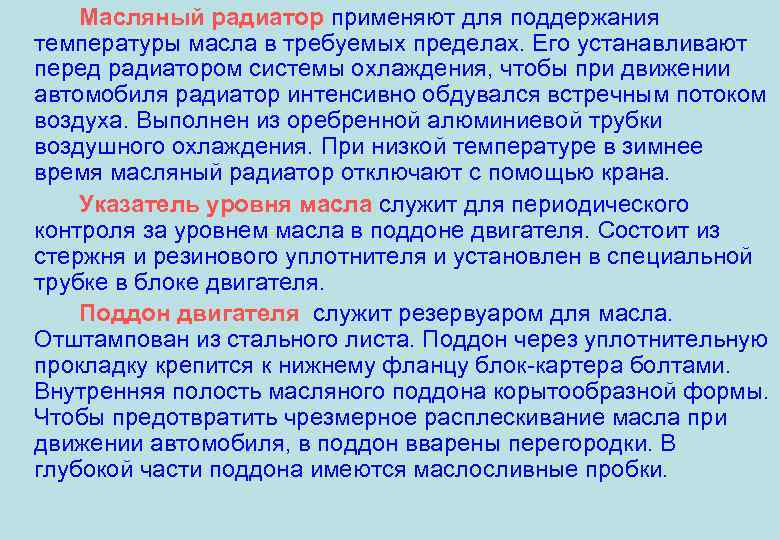 Масляный радиатор применяют для поддержания температуры масла в требуемых пределах. Его устанавливают перед радиатором системы охлаждения, чтобы при движении автомобиля радиатор интенсивно обдувался встречным потоком воздуха. Выполнен из оребренной алюминиевой трубки воздушного охлаждения. При низкой температуре в зимнее время масляный радиатор отключают с помощью крана.

Указатель уровня масла служит для периодического контроля за уровнем масла в поддоне двигателя. Состоит из стержня и резинового уплотнителя и установлен в специальной трубке в блоке двигателя.

Поддон двигателя служит резервуаром для масла. Отштампован из стального листа. Поддон через уплотнительную прокладку крепится к нижнему фланцу блок-картера болтами. Внутренняя полость масляного поддона корытообразной формы. Чтобы предотвратить чрезмерное расплескивание масла при движении автомобиля, в поддон вварены перегородки. В глубокой части поддона имеются маслосливные пробки.